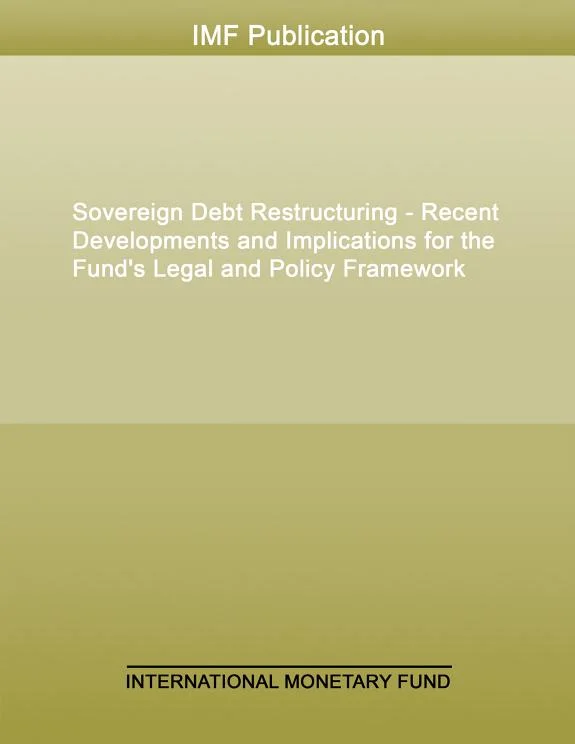 IMF Publication

Sovereign Debt Restructuring - Recent Developments and Implications for the Fund's Legal and Policy Framework

INTERNATIONAL MONETARY FUND